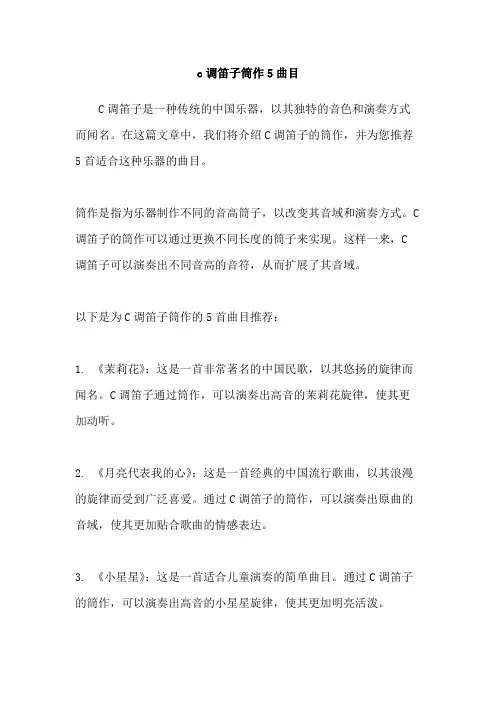 c 调笛子筒作 5 曲目

C 调笛子是一种传统的中国乐器，以其独特的音色和演奏方式而闻名。在这篇文章中，我们将介绍 C 调笛子的筒作，并为您推荐 5 首适合这种乐器的曲目。

筒作是指为乐器制作不同的音高筒子，以改变其音域和演奏方式。C 调笛子的筒作可以通过更换不同长度的筒子来实现。这样一来，C 调笛子可以演奏出不同音高的音符，从而扩展了其音域。

以下是为 C 调笛子筒作的 5 首曲目推荐：

1. 《茉莉花》：这是一首非常著名的中国民歌，以其悠扬的旋律而闻名。C 调笛子通过筒作，可以演奏出高音的茉莉花旋律，使其更加动听。

2. 《月亮代表我的心》：这是一首经典的中国流行歌曲，以其浪漫的旋律而受到广泛喜爱。通过 C 调笛子的筒作，可以演奏出原曲的音域，使其更加贴合歌曲的情感表达。

3. 《小星星》：这是一首适合儿童演奏的简单曲目。通过 C 调笛子的筒作，可以演奏出高音的小星星旋律，使其更加明亮活泼。